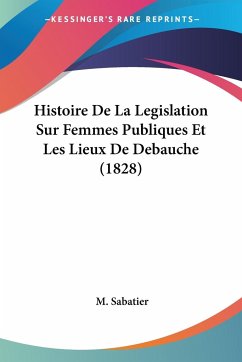 —KESSINGER'S RARE REPRINTS—

Histoire De La Legislation Sur Femmes Publiques Et Les Lieux De Debauche (1828)

M. Sabatier